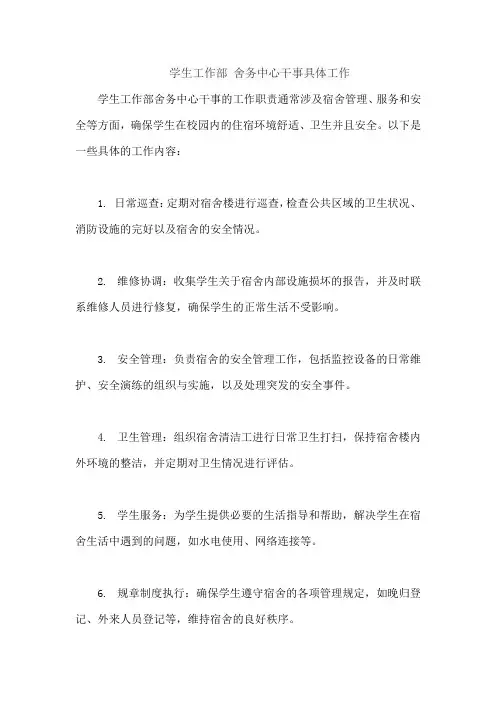 学生工作部 舍务中心干事具体工作

学生工作部舍务中心干事的工作职责通常涉及宿舍管理、服务和安全等方面，确保学生在校园内的住宿环境舒适、卫生并且安全。以下是一些具体的工作内容：

1. 日常巡查：定期对宿舍楼进行巡查，检查公共区域的卫生状况、消防设施的完好以及宿舍的安全情况。

2. 维修协调：收集学生关于宿舍内部设施损坏的报告，并及时联系维修人员进行修复，确保学生的正常生活不受影响。

3. 安全管理：负责宿舍的安全管理工作，包括监控设备的日常维护、安全演练的组织与实施，以及处理突发的安全事件。

4. 卫生管理：组织宿舍清洁工进行日常卫生打扫，保持宿舍楼内外环境的整洁，并定期对卫生情况进行评估。

5. 学生服务：为学生提供必要的生活指导和帮助，解决学生在宿舍生活中遇到的问题，如水电使用、网络连接等。

6. 规章制度执行：确保学生遵守宿舍的各项管理规定，如晚归登记、外来人员登记等，维持宿舍的良好秩序。